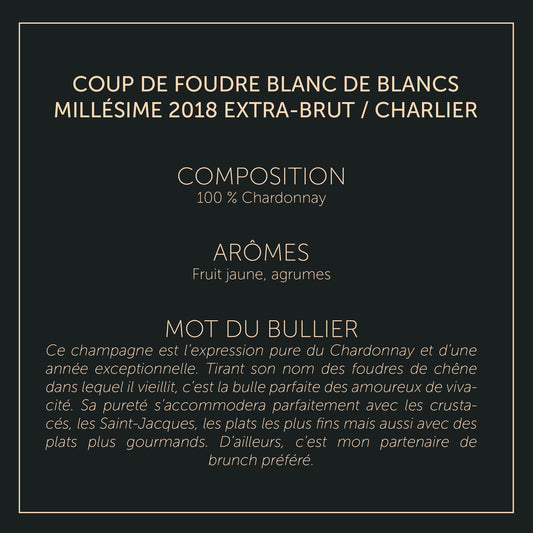 COUP DE FOUDRE BLANC DE BLANCS
MILLÉSIME 2018 EXTRA-BRUT / CHARLIER

COMPOSITION
100 % Chardonnay

ARÔMES
Fruit jaune, agrumes

MOT DU BULLIER
Ce champagne est l'expression pure du Chardonnay et d'une année exceptionnelle. Tirant son nom des foudres de chêne dans lequel il vieillit, c'est la bulle parfaite des amoureux de vivacité. Sa pureté s'accommodera parfaitement avec les crustacés, les Saint-Jacques, les plats les plus fins mais aussi avec des plats plus gourmands. D'ailleurs, c'est mon partenaire de brunch préféré.